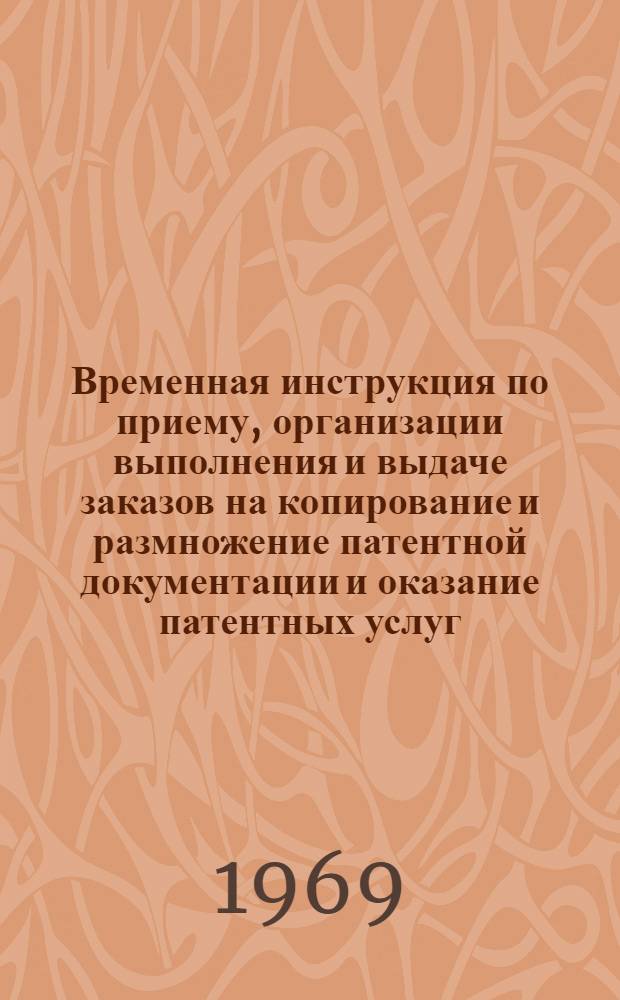 Временная инструкция по приему, организации выполнения и выдаче заказов на копирование и размножение патентной документации и оказание патентных услуг

1969